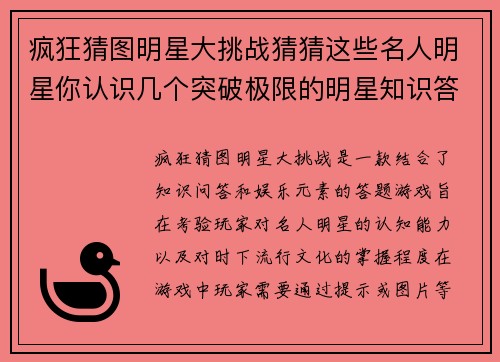 疯狂猜图明星大挑战猜猜这些名人明星你认识几个突破极限的明星知识答

疯狂猜图明星大挑战是一款结合了知识问答和娱乐元素的答题游戏旨在考验玩家对名人明星的认知能力以及对时下流行文化的掌握程度在游戏中玩家需要通过提示或图片等